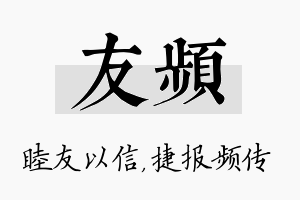 友频

睦友以信，捷报频传